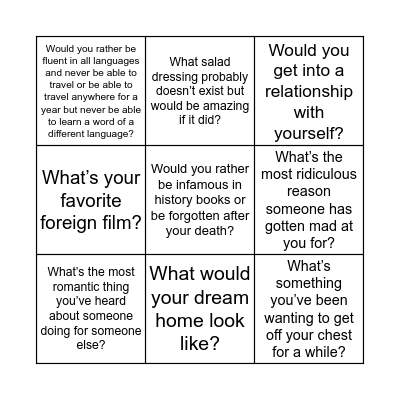 |  |  |  |
|---|---|---|
| Would you rather be fluent in all languages and never be able to travel or be able to travel anywhere for a year but never be able to learn a word of a different language? | What salad dressing probably doesn't exist but would be amazing if it did? | Would you get into a relationship with yourself? |
| What's your favorite foreign film? | Would you rather be infamous in history books or be forgotten after your death? | What's the most ridiculous reason someone has gotten mad at you for? |
| What's the most romantic thing you've heard about someone doing for someone else? | What would your dream home look like? | What's something you've been wanting to get off your chest for a while? |